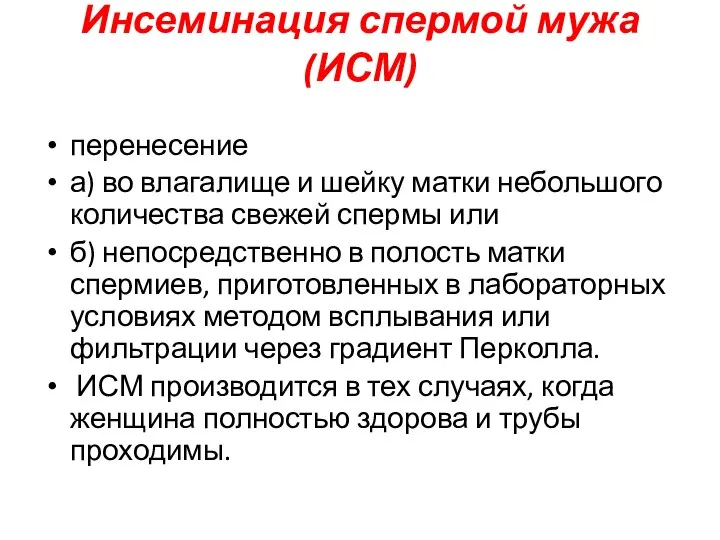 Инсеминация спермой мужа (ИСМ)

• перенесение
• а) во влагалище и шейку матки небольшого количества свежей спермы или
• б) непосредственно в полость матки спермиев, приготовленных в лабораторных условиях методом всплывания или фильтрации через градиент Перколла.
• ИСМ производится в тех случаях, когда женщина полностью здорова и трубы проходимы.